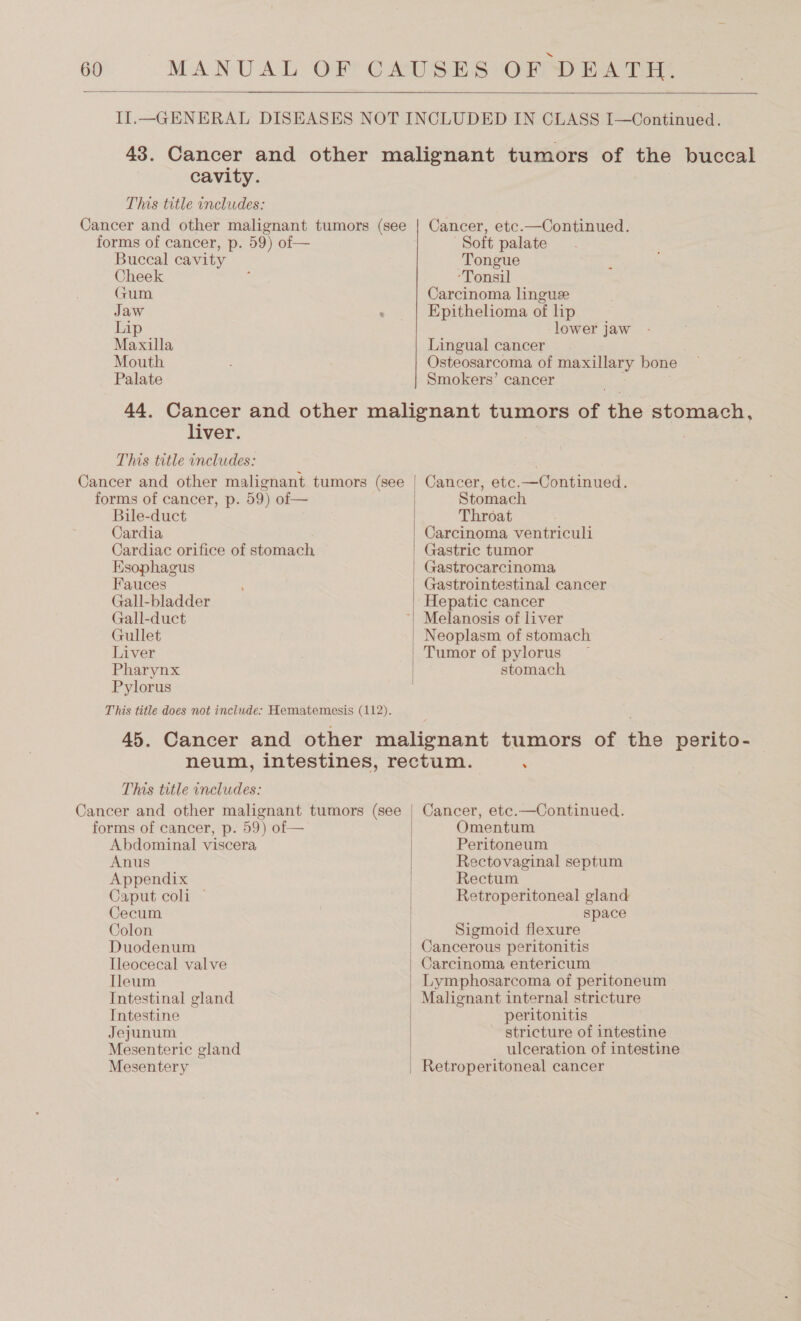 60 MANUAL OF CAUSES OF DEATH.

II.—GENERAL DISEASES NOT INCLUDED IN CLASS I—Continued.

43. Cancer and other malignant tumors of the buccal cavity.

This title includes:

Cancer and other malignant tumors (see forms of cancer, p. 59) of—
Buccal cavity
Cheek
Gum
Jaw
Lip
Maxilla
Mouth
Palate

Cancer, etc.—Continued.
Soft palate
Tongue
Tonsil
Carcinoma linguæ
Epithelioma of lip
lower jaw
Lingual cancer
Osteosarcoma of maxillary bone
Smokers' cancer

44. Cancer and other malignant tumors of the stomach, liver.

This title includes:

Cancer and other malignant tumors (see forms of cancer, p. 59) of—
Bile-duct
Cardia
Cardiac orifice of stomach
Esophagus
Fauces
Gall-bladder
Gall-duct
Gullet
Liver
Pharynx
Pylorus

Cancer, etc.—Continued.
Stomach
Throat
Carcinoma ventriculi
Gastric tumor
Gastrocarcinoma
Gastrointestinal cancer
Hepatic cancer
Melanosis of liver
Neoplasm of stomach
Tumor of pylorus
stomach

This title does not include: Hematemesis (112).

45. Cancer and other malignant tumors of the peritoneum, intestines, rectum.

This title includes:

Cancer and other malignant tumors (see forms of cancer, p. 59) of—
Abdominal viscera
Anus
Appendix
Caput coli
Cecum
Colon
Duodenum
Ileocecal valve
Ileum
Intestinal gland
Intestine
Jejunum
Mesenteric gland
Mesentery

Cancer, etc.—Continued.
Omentum
Peritoneum
Rectovaginal septum
Rectum
Retroperitoneal gland
space
Sigmoid flexure
Cancerous peritonitis
Carcinoma entericum
Lymphosarcoma of peritoneum
Malignant internal stricture
peritonitis
stricture of intestine
ulceration of intestine
Retroperitoneal cancer